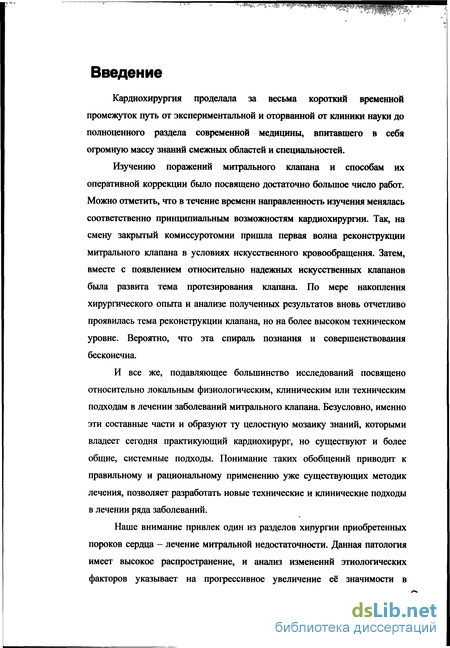 Введение

Кардиохирургия проделала за весьма короткий временной промежуток путь от экспериментальной и оторванной от клиники науки до полноценного раздела современной медицины, впитавшего в себя огромную массу знаний смежных областей и специальностей.

Изучению поражений митрального клапана и способам их оперативной коррекции было посвящено достаточно большое число работ. Можно отметить, что в течение времени направленность изучения менялась соответственно принципиальным возможностям кардиохирургии. Так, на смену закрытый комиссуротомии пришла первая волна реконструкции митрального клапана в условиях искусственного кровообращения. Затем, вместе с появлением относительно надежных искусственных клапанов была развита тема протезирования клапана. По мере накопления хирургического опыта и анализе полученных результатов вновь отчетливо проявилась тема реконструкции клапана, но на более высоком техническом уровне. Вероятно, что эта спираль познания и совершенствования бесконечна.

И все же, подавляющее большинство исследований посвящено относительно локальным физиологическим, клиническим или техническим подходам в лечении заболеваний митрального клапана. Безусловно, именно эти составные части и образуют ту целостную мозаику знаний, которыми владеет сегодня практикующий кардиохирург, но существуют и более общие, системные подходы. Понимание таких обобщений приводит к правильному и рациональному применению уже существующих методик лечения, позволяет разработать новые технические и клинические подходы в лечении ряда заболеваний.

Наше внимание привлек один из разделов хирургии приобретенных пороков сердца – лечение митральной недостаточности. Данная патология имеет высокое распространение, и анализ изменений этиологических факторов указывает на прогрессивное увеличение её значимости в

dsLib.net
библиотека диссертаций